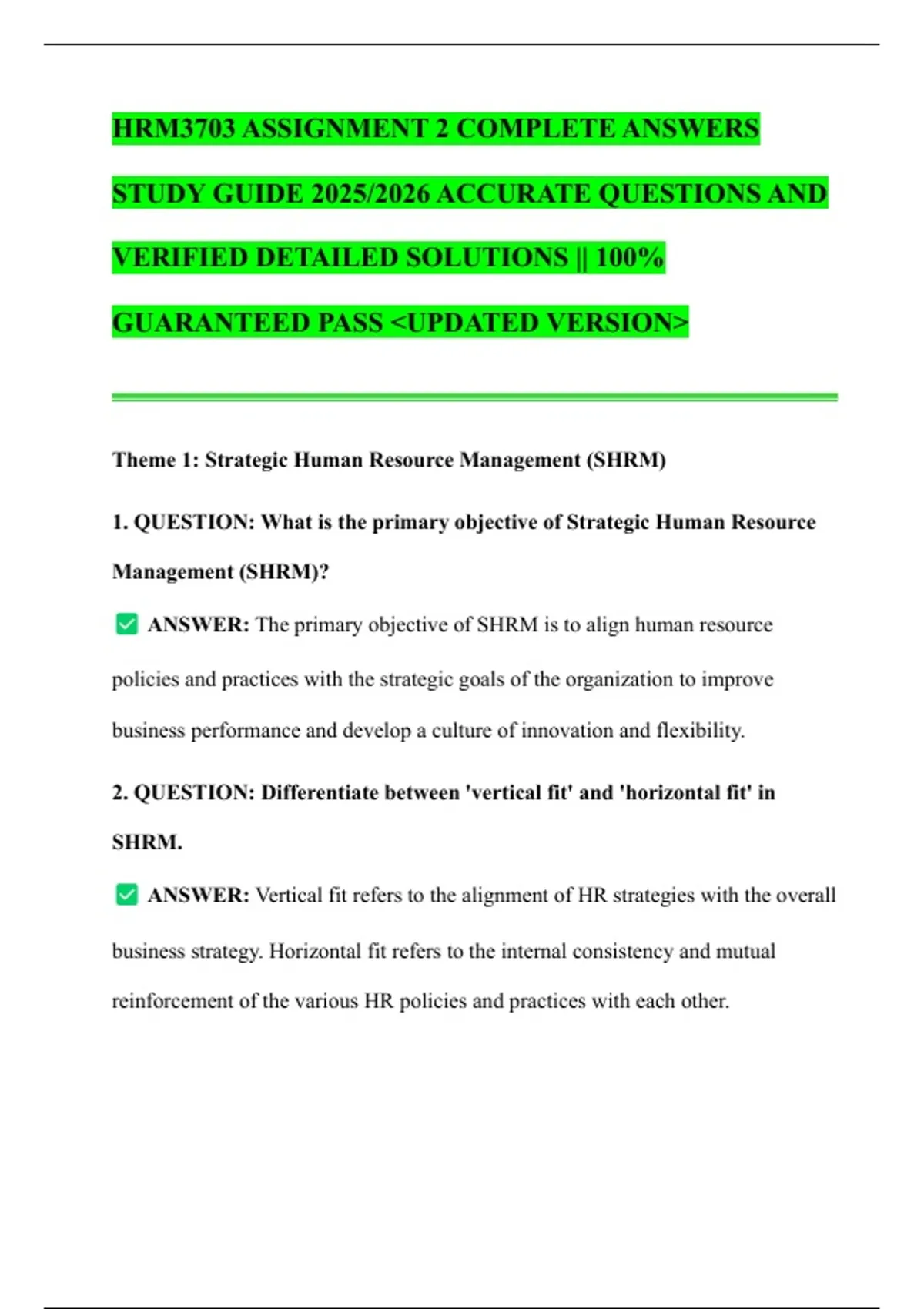 HRM3703 ASSIGNMENT 2 COMPLETE ANSWERS STUDY GUIDE 2025/2026 ACCURATE QUESTIONS AND VERIFIED DETAILED SOLUTIONS || 100% GUARANTEED PASS <UPDATED VERSION>

Theme 1: Strategic Human Resource Management (SHRM)

1. QUESTION: What is the primary objective of Strategic Human Resource Management (SHRM)?

✅ ANSWER: The primary objective of SHRM is to align human resource policies and practices with the strategic goals of the organization to improve business performance and develop a culture of innovation and flexibility.

2. QUESTION: Differentiate between 'vertical fit' and 'horizontal fit' in SHRM.

✅ ANSWER: Vertical fit refers to the alignment of HR strategies with the overall business strategy. Horizontal fit refers to the internal consistency and mutual reinforcement of the various HR policies and practices with each other.